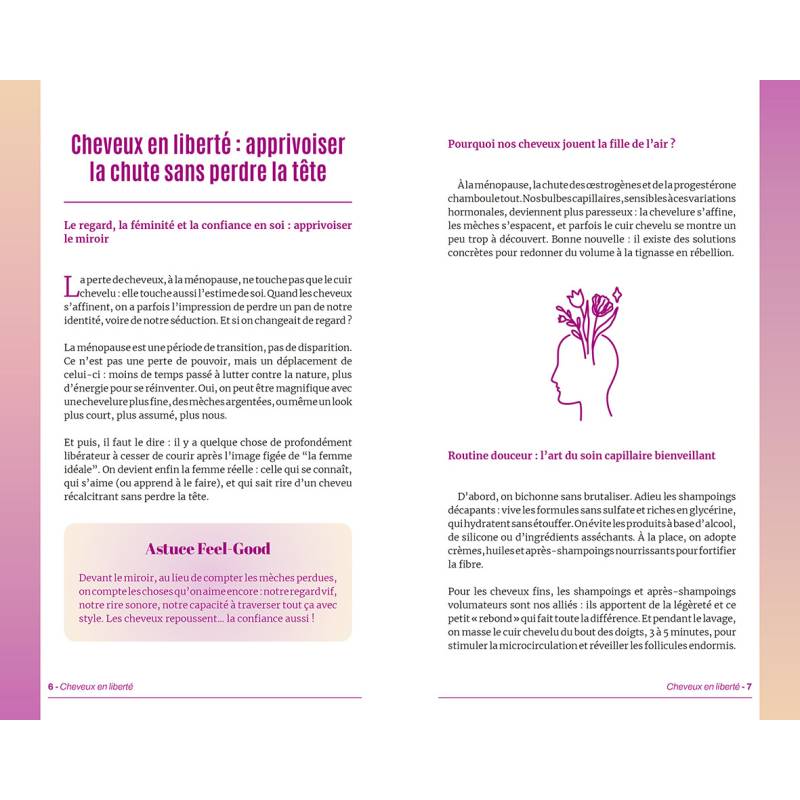 Cheveux en liberté : apprivoiser la chute sans perdre la tête

Le regard, la féminité et la confiance en soi : apprivoiser le miroir

La perte de cheveux, à la ménopause, ne touche pas que le cuir chevelu : elle touche aussi l'estime de soi. Quand les cheveux s'affinent, on a parfois l'impression de perdre un pan de notre identité, voire de notre séduction. Et si on changeait de regard ?

La ménopause est une période de transition, pas de disparition. Ce n'est pas une perte de pouvoir, mais un déplacement de celui-ci : moins de temps passé à lutter contre la nature, plus d'énergie pour se réinventer. Oui, on peut être magnifique avec une chevelure plus fine, des mèches argentées, ou même un look plus court, plus assumé, plus nous.

Et puis, il faut le dire : il y a quelque chose de profondément libérateur à cesser de courir après l'image figée de "la femme idéale". On devient enfin la femme réelle : celle qui se connaît, qui s'aime (ou apprend à le faire), et qui sait rire d'un cheveu récalcitrant sans perdre la tête.

Astuce Feel-Good

Devant le miroir, au lieu de compter les mèches perdues, on compte les choses qu'on aime encore : notre regard vif, notre rire sonore, notre capacité à traverser tout ça avec style. Les cheveux repoussent... la confiance aussi !

6 - Cheveux en liberté

Pourquoi nos cheveux jouent la fille de l'air ?

À la ménopause, la chute des œstrogènes et de la progestérone chamboule tout. Nos bulbes capillaires, sensibles à ces variations hormonales, deviennent plus paresseux : la chevelure s'affine, les mèches s'espacent, et parfois le cuir chevelu se montre un peu trop à découvert. Bonne nouvelle : il existe des solutions concrètes pour redonner du volume à la tignasse en rébellion.

Routine douceur : l'art du soin capillaire bienveillant

D'abord, on bichonne sans brutaliser. Adieu les shampoings décapants : vive les formules sans sulfate et riches en glycérine, qui hydratent sans étouffer. On évite les produits à base d'alcool, de silicone ou d'ingrédients asséchants. À la place, on adopte crèmes, huiles et après-shampoings nourrissants pour fortifier la fibre.

Pour les cheveux fins, les shampoings et après-shampoings volumateurs sont nos alliés : ils apportent de la légèreté et ce petit « rebond » qui fait toute la différence. Et pendant le lavage, on masse le cuir chevelu du bout des doigts, 3 à 5 minutes, pour stimuler la microcirculation et réveiller les follicules endormis.

Cheveux en liberté - 7